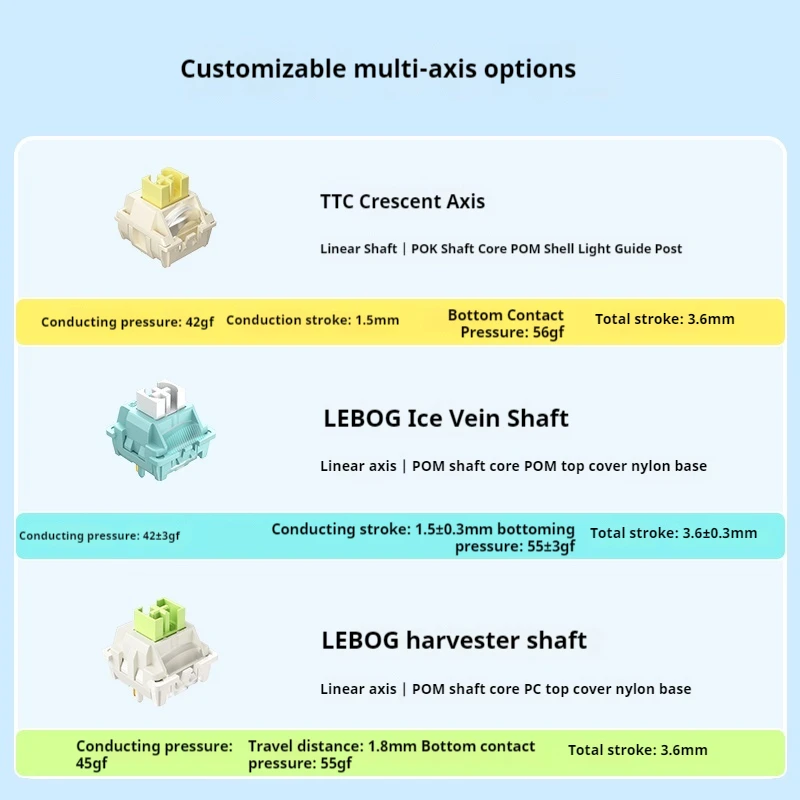 Customizable multi-axis options

TTC Crescent Axis

Linear Shaft | POK Shaft Core POM Shell Light Guide Post

Conducting pressure: 42gf

Conduction stroke: 1.5mm

Bottom Contact Pressure: 56gf

Total stroke: 3.6mm

LEBOG Ice Vein Shaft

Linear axis | POM shaft core POM top cover nylon base

Conducting pressure: 42±3gf

Conducting stroke: 1.5±0.3mm bottoming pressure: 55±3gf

Total stroke: 3.6±0.3mm

LEBOG harvester shaft

Linear axis | POM shaft core PC top cover nylon base

Conducting pressure: 45gf

Travel distance: 1.8mm Bottom contact pressure: 55gf

Total stroke: 3.6mm